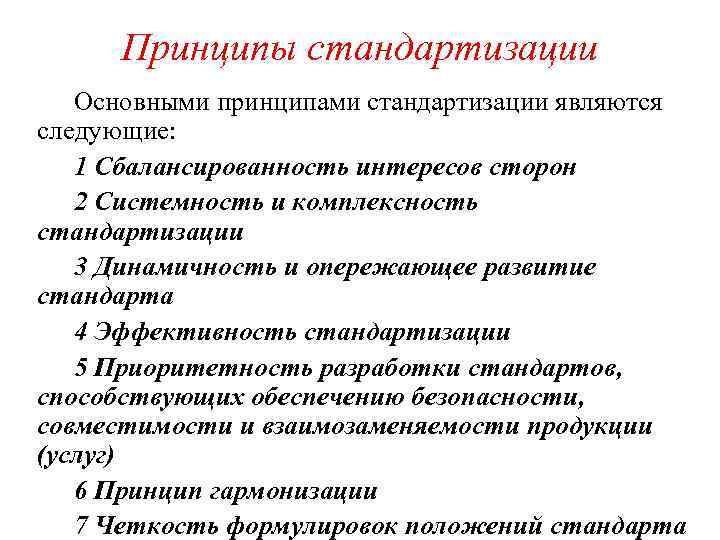 Принципы стандартизации

Основными принципами стандартизации являются следующие:

1 Сбалансированность интересов сторон

2 Системность и комплексность стандартизации

3 Динамичность и опережающее развитие стандарта

4 Эффективность стандартизации

5 Приоритетность разработки стандартов, способствующих обеспечению безопасности, совместимости и взаимозаменяемости продукции (услуг)

6 Принцип гармонизации

7 Четкость формулировок положений стандарта